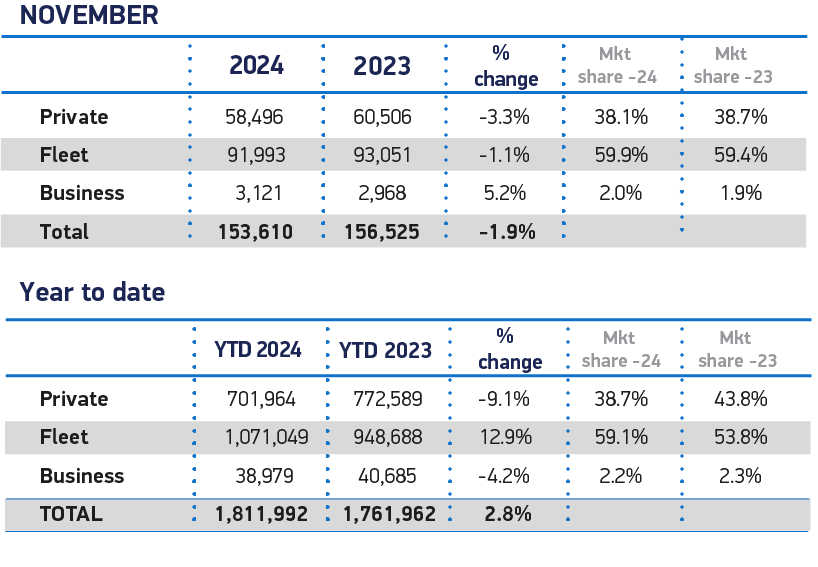 NOVEMBER

| | 2024 | 2023 | % change | Mkt share -24 | Mkt share -23 |
|---|---|---|---|---|---|
| Private | 58,496 | 60,506 | -3.3% | 38.1% | 38.7% |
| Fleet | 91,993 | 93,051 | -1.1% | 59.9% | 59.4% |
| Business | 3,121 | 2,968 | 5.2% | 2.0% | 1.9% |
| Total | 153,610 | 156,525 | -1.9% | | |

Year to date

| | YTD 2024 | YTD 2023 | % change | Mkt share -24 | Mkt share -23 |
|---|---|---|---|---|---|
| Private | 701,964 | 772,589 | -9.1% | 38.7% | 43.8% |
| Fleet | 1,071,049 | 948,688 | 12.9% | 59.1% | 53.8% |
| Business | 38,979 | 40,685 | -4.2% | 2.2% | 2.3% |
| TOTAL | 1,811,992 | 1,761,962 | 2.8% | | |